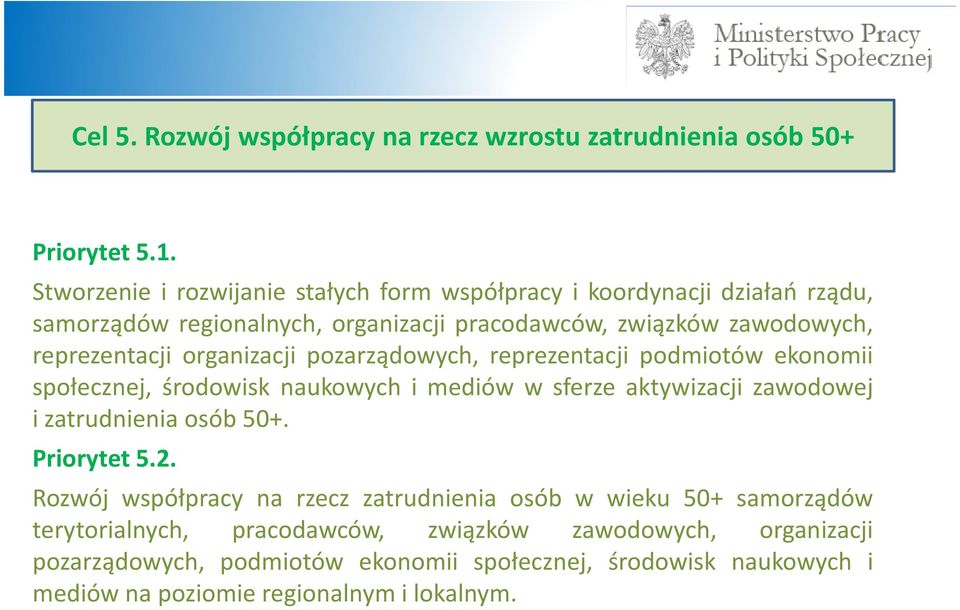 Ministerstwo Pracy i Polityki Społecznej

Cel 5. Rozwój współpracy na rzecz wzrostu zatrudnienia osób 50+

Priorytet 5.1.

Stworzenie i rozwijanie stałych form współpracy i koordynacji działań rządu, samorządów regionalnych, organizacji pracodawców, związków zawodowych, reprezentacji organizacji pozarządowych, reprezentacji podmiotów ekonomii społecznej, środowisk naukowych i mediów w sferze aktywizacji zawodowej i zatrudnienia osób 50+.

Priorytet 5.2.

Rozwój współpracy na rzecz zatrudnienia osób w wieku 50+ samorządów terytorialnych, pracodawców, związków zawodowych, organizacji pozarządowych, podmiotów ekonomii społecznej, środowisk naukowych i mediów na poziomie regionalnym i lokalnym.